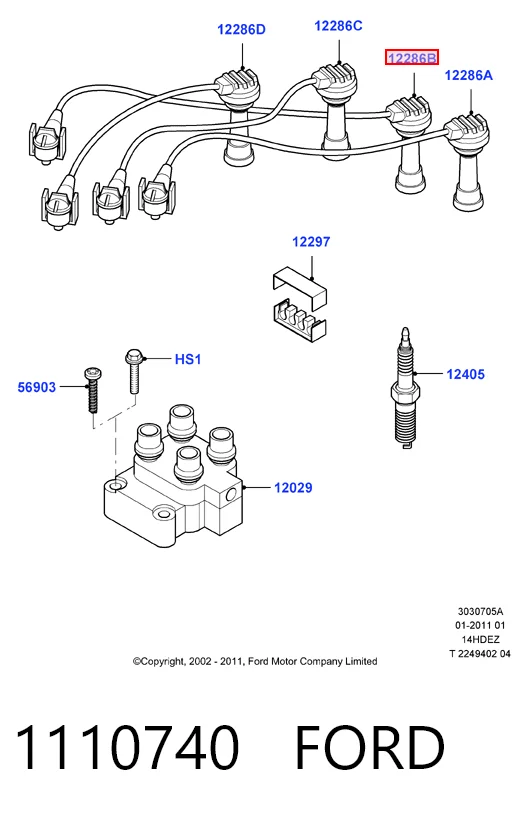 12286D
12286C
12286B
12286A
12297
HS1
56903
12405
12029

3030705A
01-2011 01
14HDEZ
T 2249402 04

©Copyright, 2002 - 2011, Ford Motor Company Limited

1110740 FORD